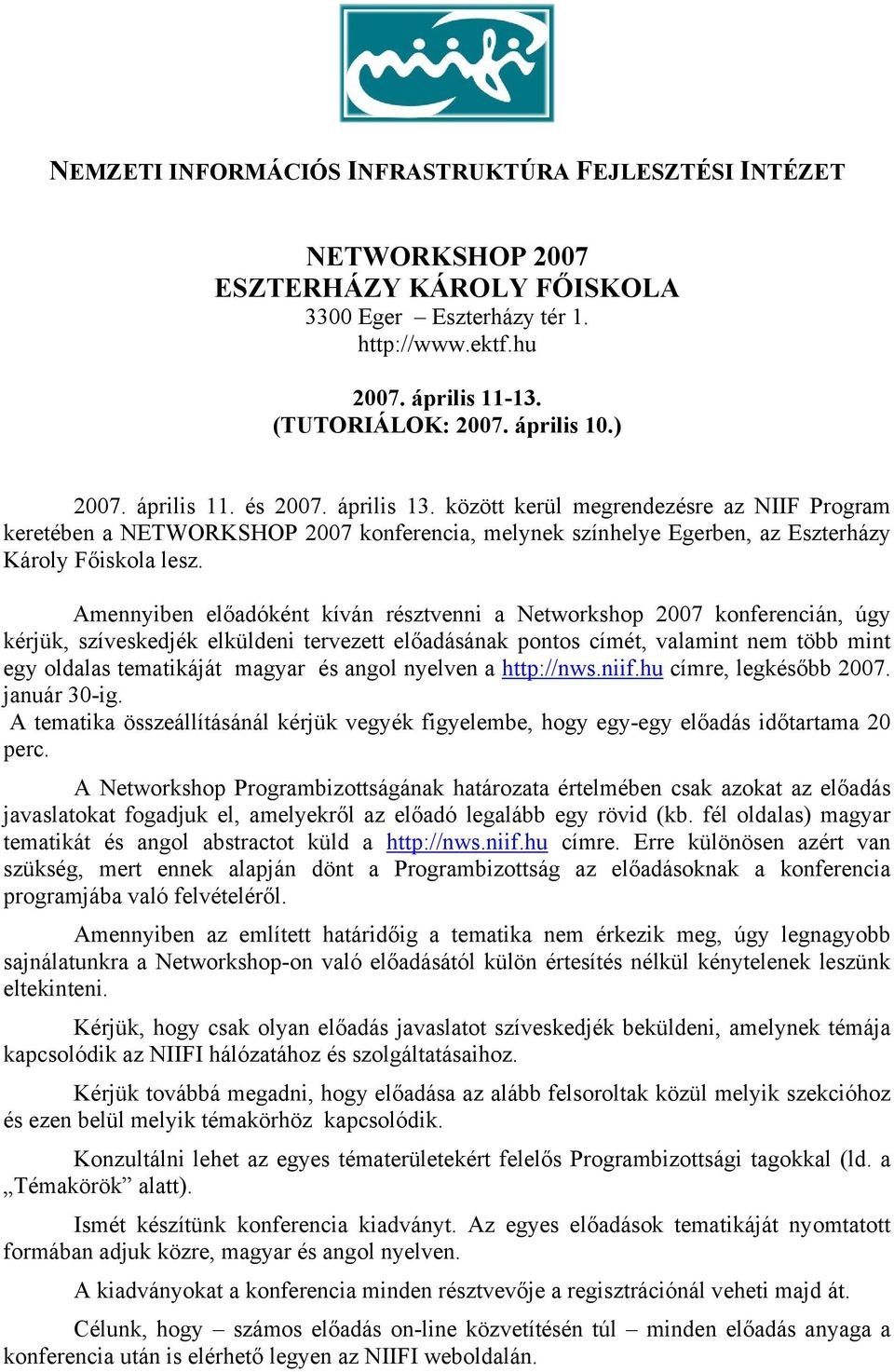 niifi

NEMZETI INFORMÁCIÓS INFRASTRUKTÚRA FEJLESZTÉSI INTÉZET

NETWORKSHOP 2007
ESZTERHÁZY KÁROLY FŐISKOLA
3300 Eger – Eszterházy tér 1.
http://www.ektf.hu

2007. április 11-13.
(TUTORIÁLOK: 2007. április 10.)

2007. április 11. és 2007. április 13. között kerül megrendezésre az NIIF Program keretében a NETWORKSHOP 2007 konferencia, melynek színhelye Egerben, az Eszterházy Károly Főiskola lesz.

Amennyiben előadóként kíván résztvenni a Networkshop 2007 konferencián, úgy kérjük, szíveskedjék elküldeni tervezett előadásának pontos címét, valamint nem több mint egy oldalas tematikáját magyar és angol nyelven a http://nws.niif.hu címre, legkésőbb 2007. január 30-ig.
A tematika összeállításánál kérjük vegyék figyelembe, hogy egy-egy előadás időtartama 20 perc.

A Networkshop Programbizottságának határozata értelmében csak azokat az előadás javaslatokat fogadjuk el, amelyekről az előadó legalább egy rövid (kb. fél oldalas) magyar tematikát és angol abstractot küld a http://nws.niif.hu címre. Erre különösen azért van szükség, mert ennek alapján dönt a Programbizottság az előadásoknak a konferencia programjába való felvételéről.

Amennyiben az említett határidőig a tematika nem érkezik meg, úgy legnagyobb sajnálatunkra a Networkshop-on való előadásától külön értesítés nélkül kénytelenek leszünk eltekinteni.

Kérjük, hogy csak olyan előadás javaslatot szíveskedjék beküldeni, amelynek témája kapcsolódik az NIIFI hálózatához és szolgáltatásaihoz.

Kérjük továbbá megadni, hogy előadása az alább felsoroltak közül melyik szekcióhoz és ezen belül melyik témakörhöz kapcsolódik.

Konzultálni lehet az egyes tématerületekért felelős Programbizottsági tagokkal (ld. a „Témakörök” alatt).

Ismét készítünk konferencia kiadványt. Az egyes előadások tematikáját nyomtatott formában adjuk közre, magyar és angol nyelven.

A kiadványokat a konferencia minden résztvevője a regisztrációnál veheti majd át.

Célunk, hogy – számos előadás on-line közvetítésén túl – minden előadás anyaga a konferencia után is elérhető legyen az NIIFI weboldalán.